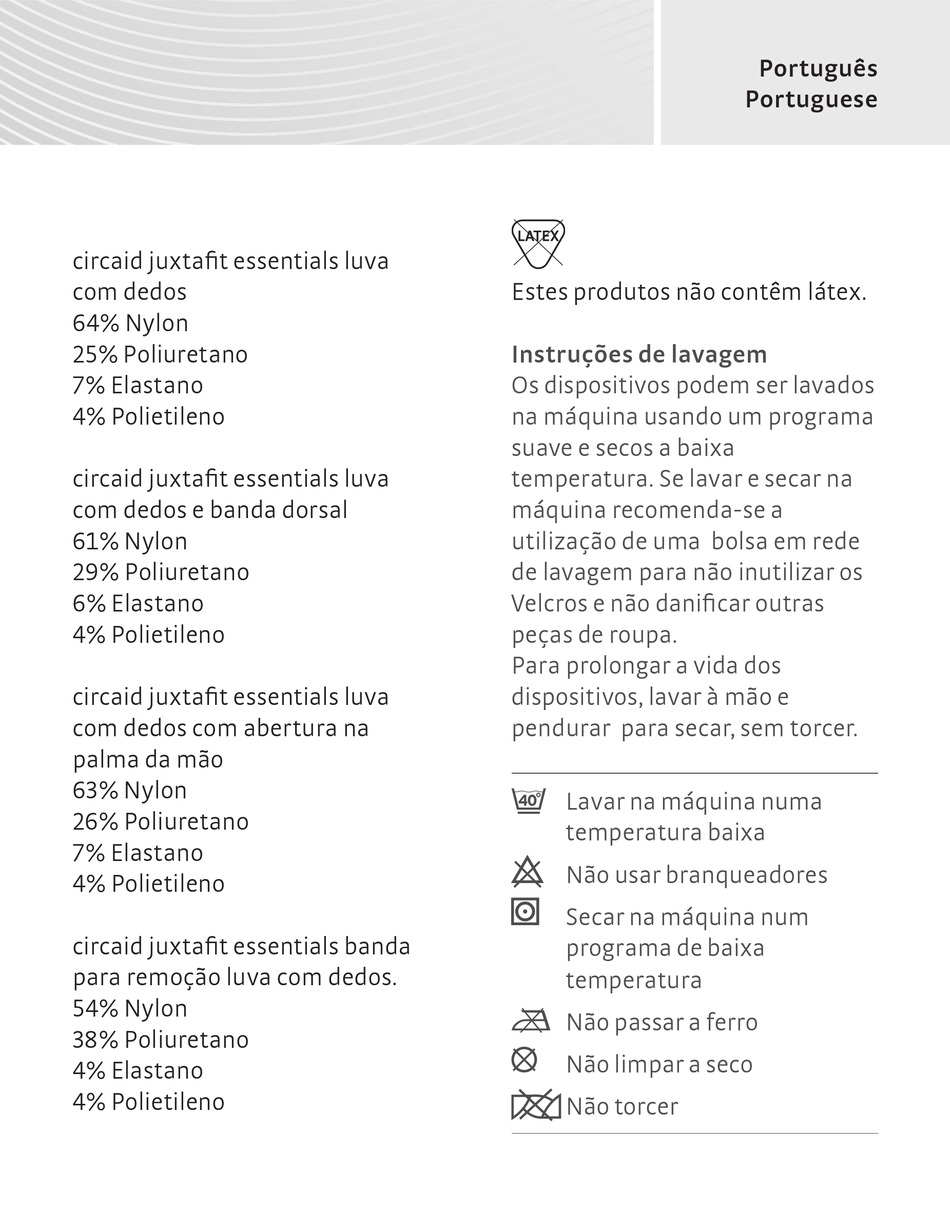 Português
Portuguese

circaid juxtafit essentials luva com dedos
64% Nylon
25% Poliuretano
7% Elastano
4% Polietileno

circaid juxtafit essentials luva com dedos e banda dorsal
61% Nylon
29% Poliuretano
6% Elastano
4% Polietileno

circaid juxtafit essentials luva com dedos com abertura na palma da mão
63% Nylon
26% Poliuretano
7% Elastano
4% Polietileno

circaid juxtafit essentials banda para remoção luva com dedos.
54% Nylon
38% Poliuretano
4% Elastano
4% Polietileno

LATEX
Estes produtos não contêm látex.

Instruções de lavagem
Os dispositivos podem ser lavados na máquina usando um programa suave e secos a baixa temperatura. Se lavar e secar na máquina recomenda-se a utilização de uma bolsa em rede de lavagem para não inutilizar os Velcros e não danificar outras peças de roupa.
Para prolongar a vida dos dispositivos, lavar à mão e pendurar para secar, sem torcer.

40°
Lavar na máquina numa temperatura baixa
Não usar branqueadores
Secar na máquina num programa de baixa temperatura
Não passar a ferro
Não limpar a seco
Não torcer